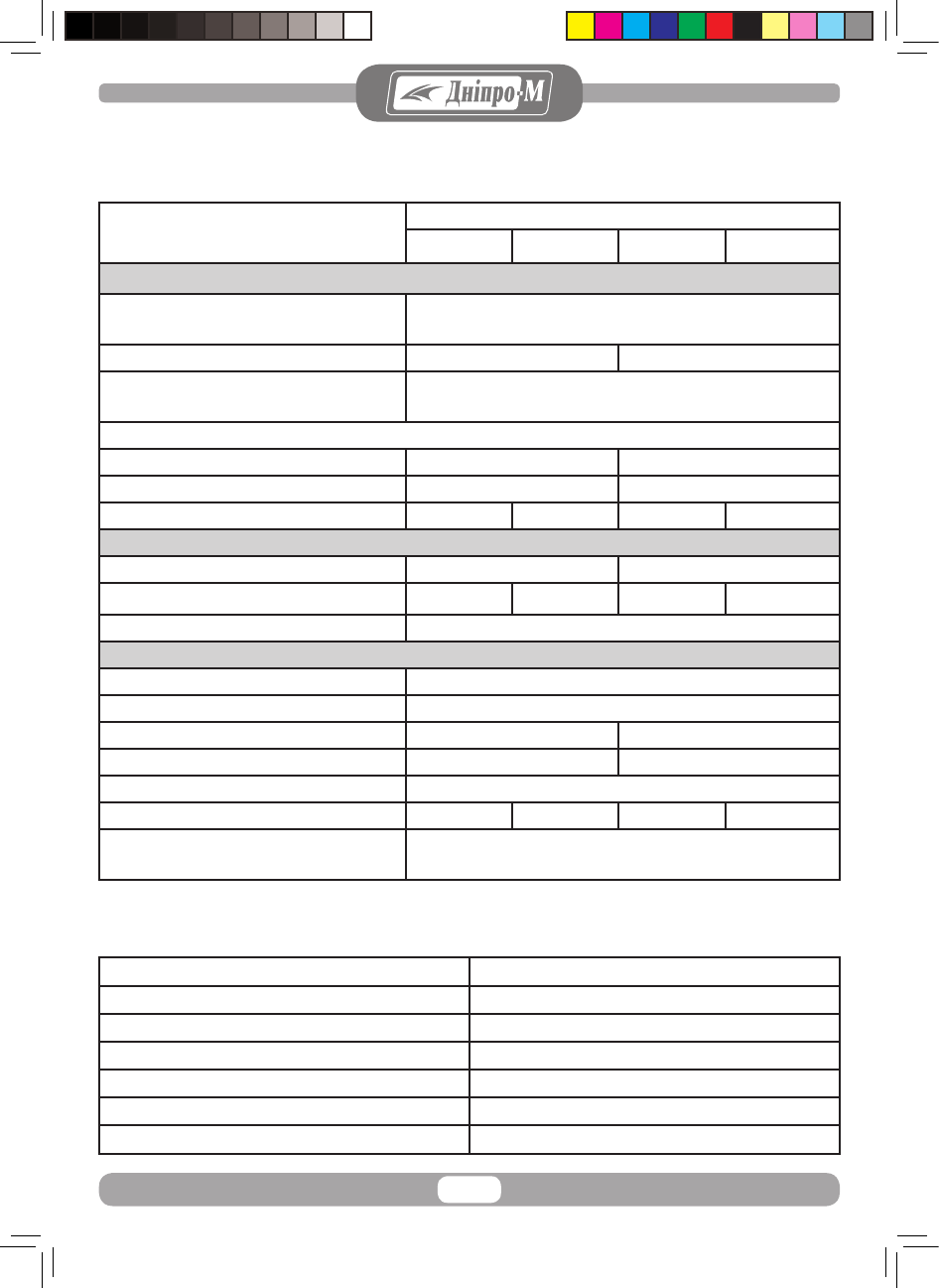 Дніпро·М